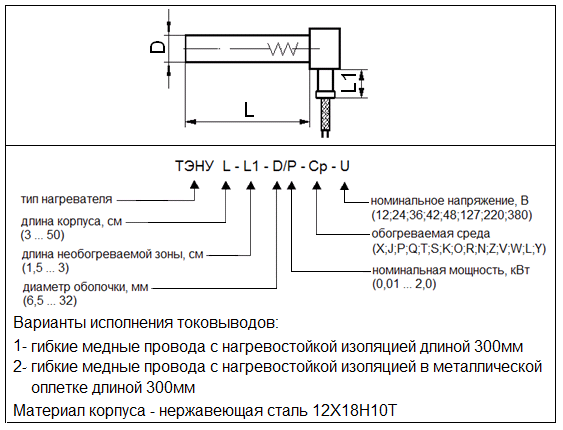 D

L1

L

ТЭНУ L - L1 - D/P - Cp - U

тип нагревателя

длина корпуса, см
(3 ... 50)

длина необогреваемой зоны, см
(1,5 ... 3)

диаметр оболочки, мм
(6,5 ... 32)

номинальное напряжение, В
(12;24;36;42;48;127;220;380)

обогреваемая среда
(X;J;P;Q;T;S;K;O;R;N;Z;V;W;L;Y)

номинальная мощность, кВт
(0,01 ... 2,0)

Варианты исполнения токовыводов:

1- гибкие медные провода с нагревостойкой изоляцией длиной 300мм

2- гибкие медные провода с нагревостойкой изоляцией в металлической оплетке длиной 300мм

Материал корпуса - нержавеющая сталь 12Х18Н10Т